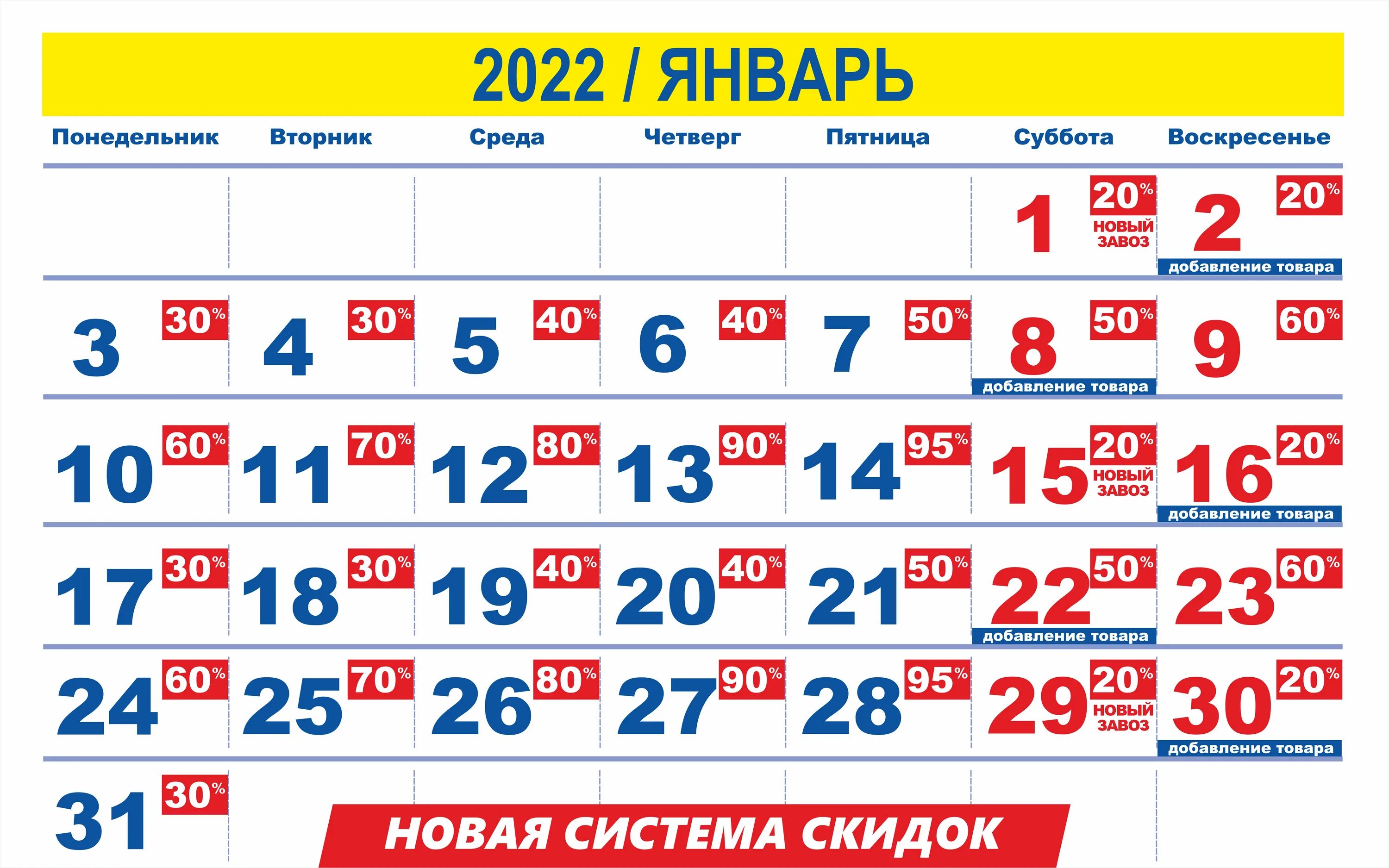 2022 / ЯНВАРЬ

| Понедельник | Вторник | Среда | Четверг | Пятница | Суббота | Воскресенье |
|---|---|---|---|---|---|---|
| | | | | | 1 20% НОВЫЙ ЗАВОЗ | 2 20% добавление товара |
| 3 30% | 4 30% | 5 40% | 6 40% | 7 50% | 8 50% добавление товара | 9 60% |
| 10 60% | 11 70% | 12 80% | 13 90% | 14 95% | 15 20% НОВЫЙ ЗАВОЗ | 16 20% добавление товара |
| 17 30% | 18 30% | 19 40% | 20 40% | 21 50% | 22 50% добавление товара | 23 60% |
| 24 60% | 25 70% | 26 80% | 27 90% | 28 95% | 29 20% НОВЫЙ ЗАВОЗ | 30 20% добавление товара |
| 31 30% | | | | | | |

НОВАЯ СИСТЕМА СКИДОК